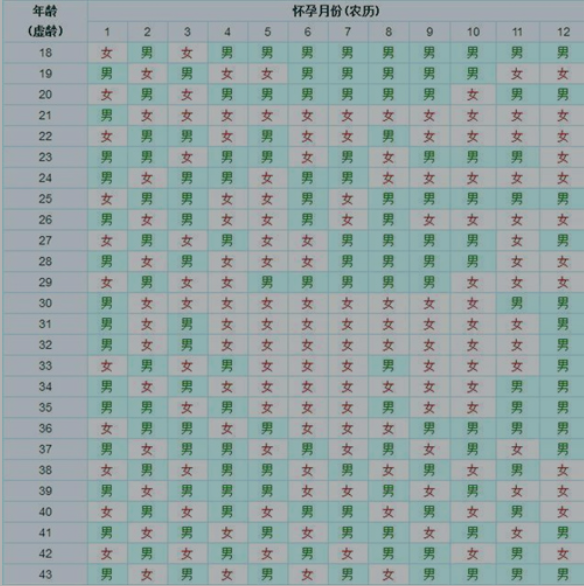 | 年龄 (虚龄) | 怀孕月份 (农历) | | | | | | | | | | | |
|---|---|---|---|---|---|---|---|---|---|---|---|---|
| | 1 | 2 | 3 | 4 | 5 | 6 | 7 | 8 | 9 | 10 | 11 | 12 |
| 18 | 女 | 男 | 女 | 男 | 男 | 男 | 男 | 男 | 男 | 男 | 男 | 男 |
| 19 | 男 | 女 | 男 | 女 | 女 | 男 | 男 | 男 | 男 | 男 | 女 | 女 |
| 20 | 女 | 男 | 女 | 男 | 男 | 男 | 男 | 男 | 男 | 女 | 男 | 男 |
| 21 | 男 | 女 | 女 | 女 | 女 | 女 | 女 | 女 | 女 | 女 | 女 | 女 |
| 22 | 女 | 男 | 男 | 女 | 男 | 女 | 女 | 男 | 女 | 女 | 女 | 女 |
| 23 | 男 | 男 | 女 | 男 | 男 | 女 | 男 | 女 | 男 | 男 | 男 | 女 |
| 24 | 男 | 女 | 男 | 男 | 女 | 男 | 男 | 女 | 女 | 女 | 女 | 女 |
| 25 | 女 | 男 | 男 | 女 | 女 | 男 | 女 | 男 | 男 | 男 | 男 | 男 |
| 26 | 男 | 女 | 男 | 女 | 女 | 男 | 女 | 男 | 女 | 女 | 女 | 女 |
| 27 | 女 | 男 | 女 | 男 | 女 | 女 | 男 | 男 | 男 | 男 | 女 | 男 |
| 28 | 男 | 女 | 男 | 女 | 女 | 女 | 男 | 男 | 男 | 男 | 女 | 女 |
| 29 | 女 | 男 | 女 | 女 | 男 | 男 | 男 | 男 | 男 | 女 | 女 | 女 |
| 30 | 男 | 女 | 女 | 女 | 女 | 女 | 女 | 女 | 女 | 女 | 男 | 男 |
| 31 | 男 | 女 | 男 | 女 | 女 | 女 | 女 | 女 | 女 | 女 | 女 | 男 |
| 32 | 男 | 女 | 男 | 女 | 女 | 女 | 女 | 女 | 女 | 女 | 女 | 男 |
| 33 | 女 | 男 | 女 | 男 | 女 | 女 | 女 | 男 | 女 | 女 | 女 | 男 |
| 34 | 男 | 女 | 男 | 女 | 女 | 女 | 女 | 女 | 女 | 女 | 男 | 男 |
| 35 | 男 | 男 | 女 | 男 | 女 | 女 | 女 | 男 | 女 | 女 | 男 | 男 |
| 36 | 女 | 男 | 男 | 女 | 男 | 女 | 女 | 女 | 男 | 男 | 男 | 男 |
| 37 | 男 | 女 | 男 | 男 | 女 | 男 | 女 | 男 | 女 | 男 | 女 | 男 |
| 38 | 女 | 男 | 女 | 男 | 男 | 女 | 男 | 女 | 男 | 女 | 男 | 女 |
| 39 | 男 | 女 | 男 | 男 | 男 | 女 | 女 | 男 | 女 | 男 | 女 | 女 |
| 40 | 女 | 男 | 女 | 男 | 女 | 男 | 男 | 女 | 男 | 女 | 男 | 女 |
| 41 | 男 | 女 | 男 | 女 | 男 | 女 | 男 | 男 | 女 | 男 | 女 | 男 |
| 42 | 女 | 男 | 女 | 男 | 女 | 男 | 女 | 男 | 男 | 女 | 男 | 女 |
| 43 | 男 | 女 | 男 | 女 | 男 | 女 | 男 | 女 | 男 | 男 | 男 | 男 |